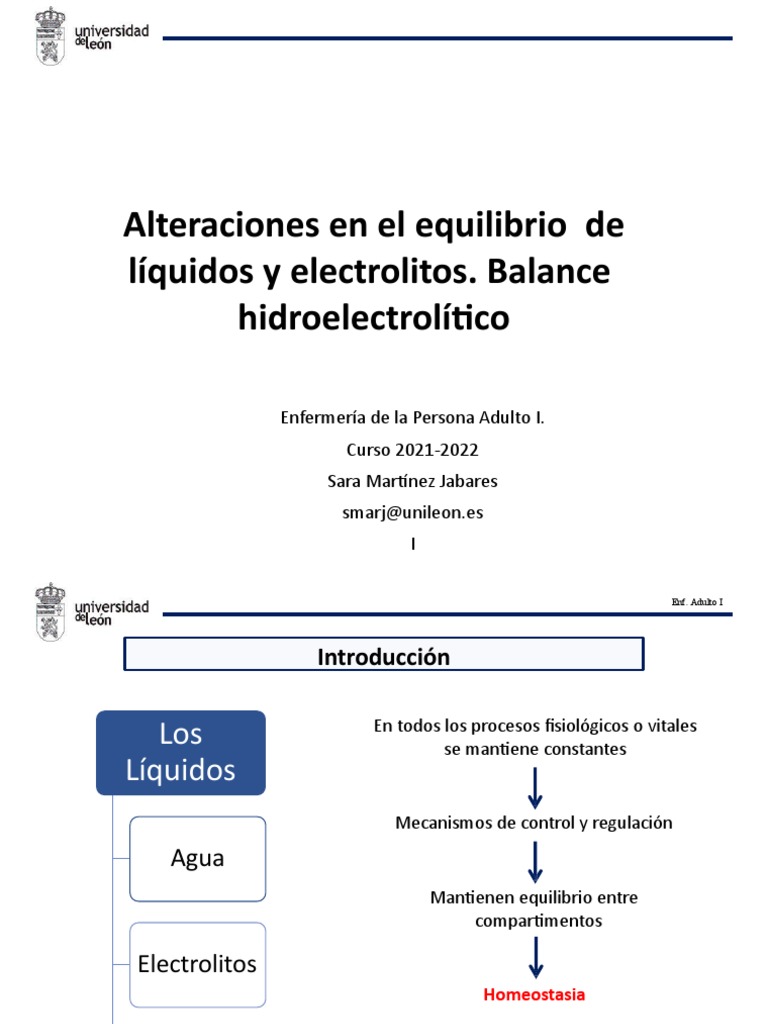 universidad de león

Alteraciones en el equilibrio de líquidos y electrolitos. Balance hidroelectrolítico

Enfermería de la Persona Adulto I.

Curso 2021-2022

Sara Martínez Jabares

smarj@unileon.es

I

universidad de león

Enf. Adulto I

Introducción

Los Líquidos

Agua

Electrolitos

En todos los procesos fisiológicos o vitales se mantiene constantes

Mecanismos de control y regulación

Mantienen equilibrio entre compartimentos

Homeostasia